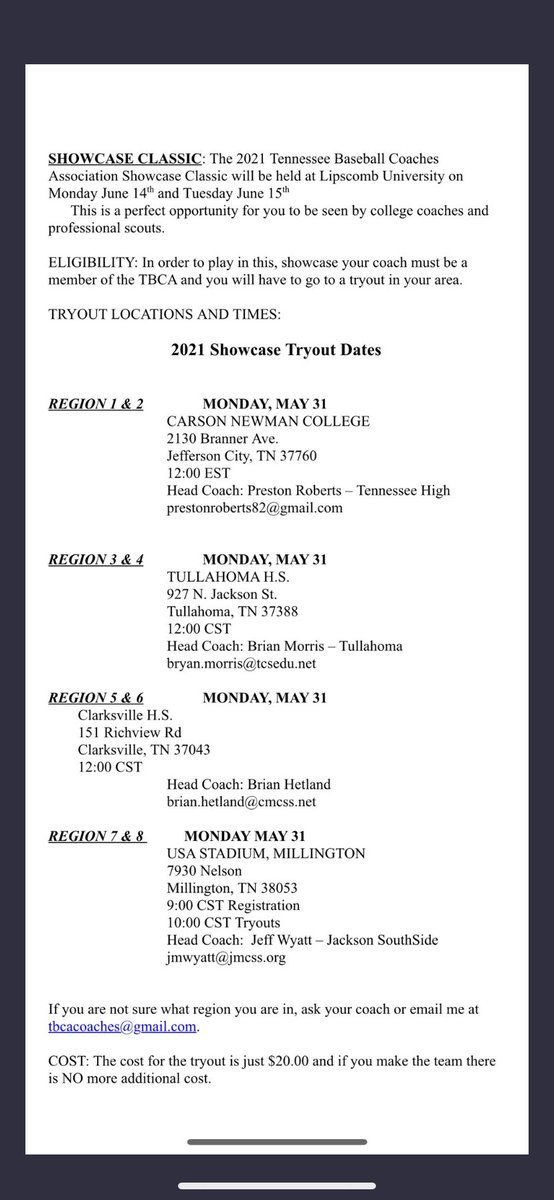 SHOWCASE CLASSIC: The 2021 Tennessee Baseball Coaches Association Showcase Classic will be held at Lipscomb University on Monday June 14$^{th}$ and Tuesday June 15$^{th}$

This is a perfect opportunity for you to be seen by college coaches and professional scouts.

ELIGIBILITY: In order to play in this, showcase your coach must be a member of the TBCA and you will have to go to a tryout in your area.

TRYOUT LOCATIONS AND TIMES:

2021 Showcase Tryout Dates

REGION 1 & 2 MONDAY, MAY 31
CARSON NEWMAN COLLEGE
2130 Branner Ave.
Jefferson City, TN 37760
12:00 EST
Head Coach: Preston Roberts – Tennessee High
prestonroberts82@gmail.com

REGION 3 & 4 MONDAY, MAY 31
TULLAHOMA H.S.
927 N. Jackson St.
Tullahoma, TN 37388
12:00 CST
Head Coach: Brian Morris – Tullahoma
bryan.morris@tcsedu.net

REGION 5 & 6 MONDAY, MAY 31
Clarksville H.S.
151 Richview Rd
Clarksville, TN 37043
12:00 CST
Head Coach: Brian Hetland
brian.hetland@cmcss.net

REGION 7 & 8 MONDAY MAY 31
USA STADIUM, MILLINGTON
7930 Nelson
Millington, TN 38053
9:00 CST Registration
10:00 CST Tryouts
Head Coach: Jeff Wyatt – Jackson SouthSide
jmwyatt@jmcss.org

If you are not sure what region you are in, ask your coach or email me at tbcacoaches@gmail.com.

COST: The cost for the tryout is just $20.00 and if you make the team there is NO more additional cost.